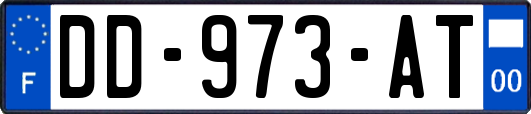 F

DD-973-AT

00